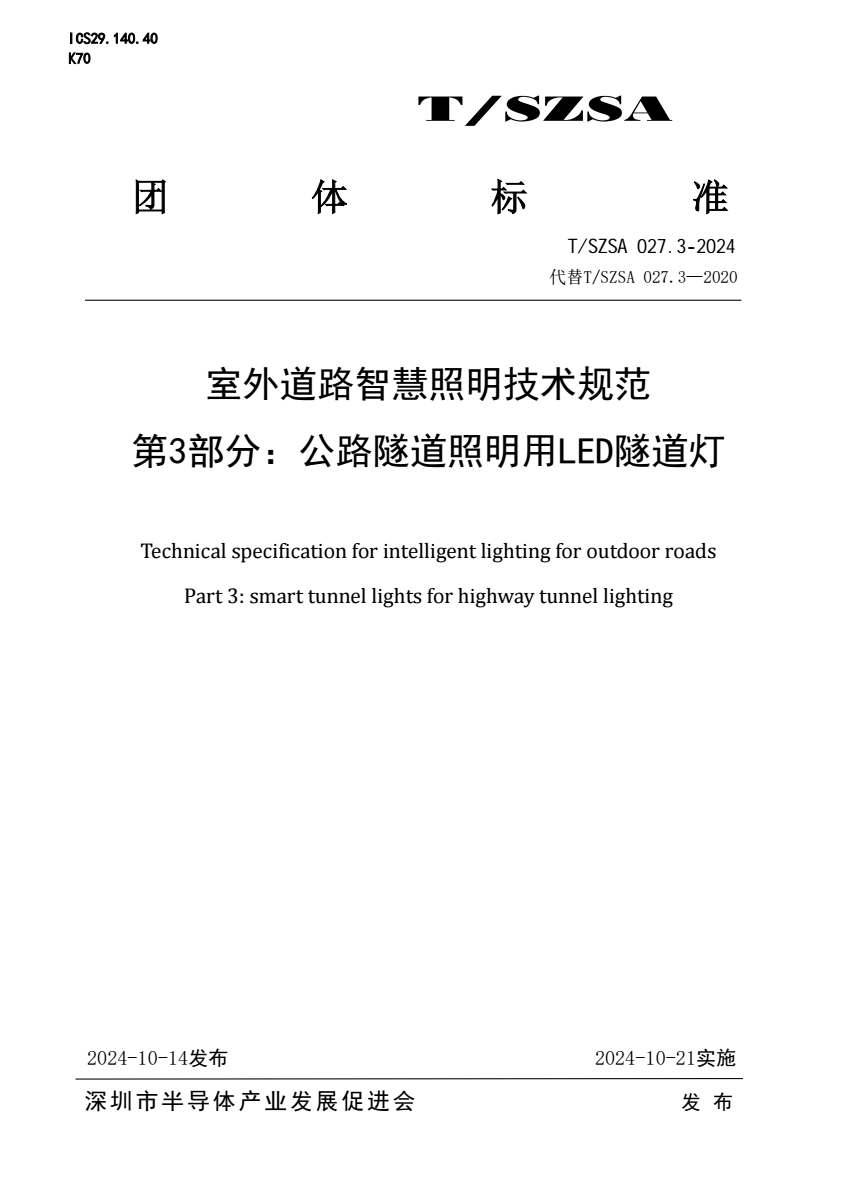 ICS29.140.40
K70

T/SZSA

团 体 标 准

T/SZSA 027.3-2024
代替T/SZSA 027.3—2020

室外道路智慧照明技术规范
第3部分：公路隧道照明用LED隧道灯

Technical specification for intelligent lighting for outdoor roads
Part 3: smart tunnel lights for highway tunnel lighting

2024-10-14发布 2024-10-21实施

深圳市半导体产业发展促进会 发 布